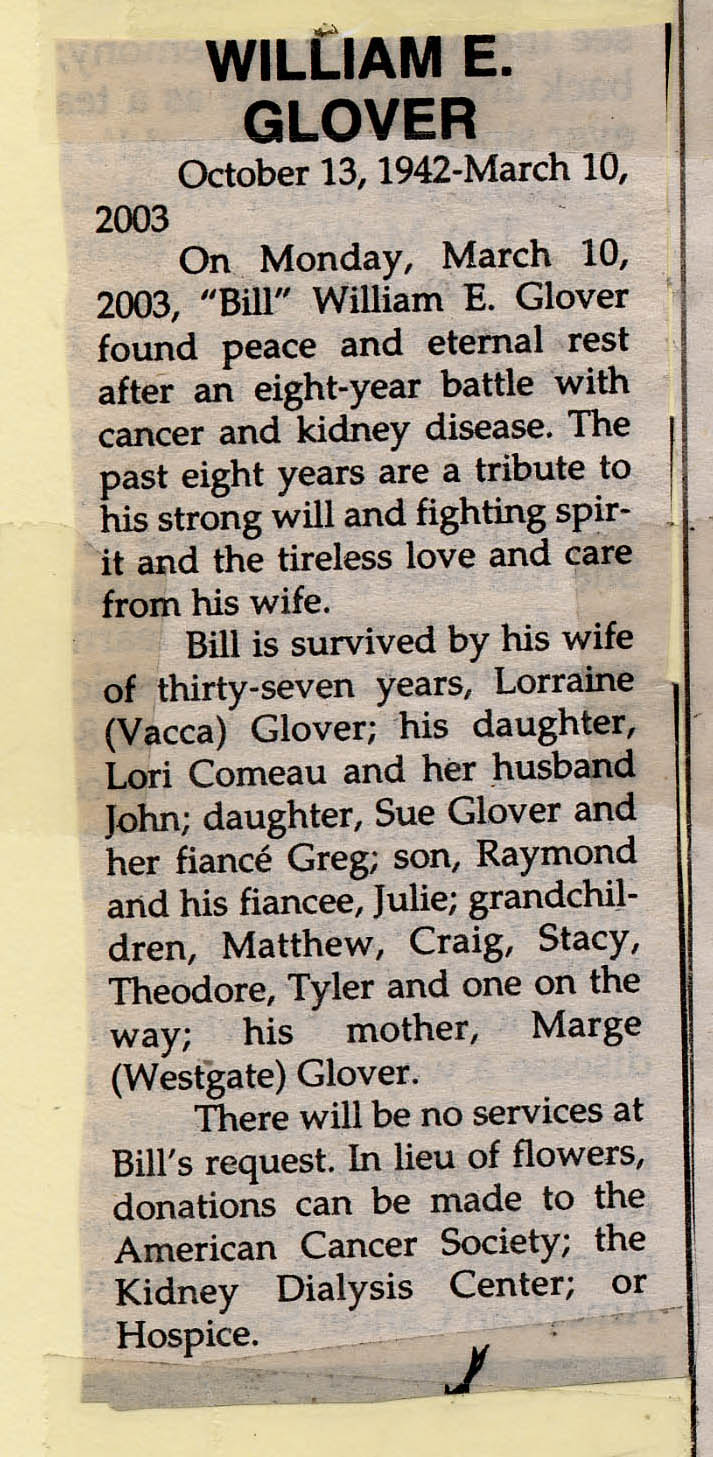 WILLIAM E. GLOVER

October 13, 1942-March 10, 2003

On Monday, March 10, 2003, "Bill" William E. Glover found peace and eternal rest after an eight-year battle with cancer and kidney disease. The past eight years are a tribute to his strong will and fighting spirit and the tireless love and care from his wife.

Bill is survived by his wife of thirty-seven years, Lorraine (Vacca) Glover; his daughter, Lori Comeau and her husband John; daughter, Sue Glover and her fiancé Greg; son, Raymond and his fiancee, Julie; grandchildren, Matthew, Craig, Stacy, Theodore, Tyler and one on the way; his mother, Marge (Westgate) Glover.

There will be no services at Bill's request. In lieu of flowers, donations can be made to the American Cancer Society; the Kidney Dialysis Center; or Hospice.